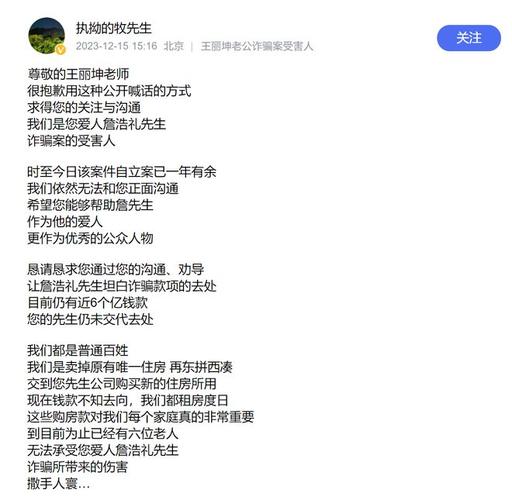 执拗的牧先生
2023-12-15 15:16 北京 | 王丽坤老公诈骗案受害人
关注

尊敬的王丽坤老师
很抱歉用这种公开喊话的方式
求得您的关注与沟通
我们是您爱人詹浩礼先生
诈骗案的受害人

时至今日该案件自立案已一年有余
我们依然无法和您正面沟通
希望您能够帮助詹先生
作为他的爱人
更作为优秀的公众人物

恳请恳求您通过您的沟通、劝导
让詹浩礼先生坦白诈骗款项的去处
目前仍有近6个亿钱款
您的先生仍未交代去处

我们都是普通百姓
我们是卖掉原有唯一住房 再东拼西凑
交到您先生公司购买新的住房所用
现在钱款不知去向，我们都租房度日
这些购房款对我们每个家庭真的非常重要
到目前为止已经有六位老人
无法承受您爱人詹浩礼先生
诈骗所带来的伤害
撒手人寰...